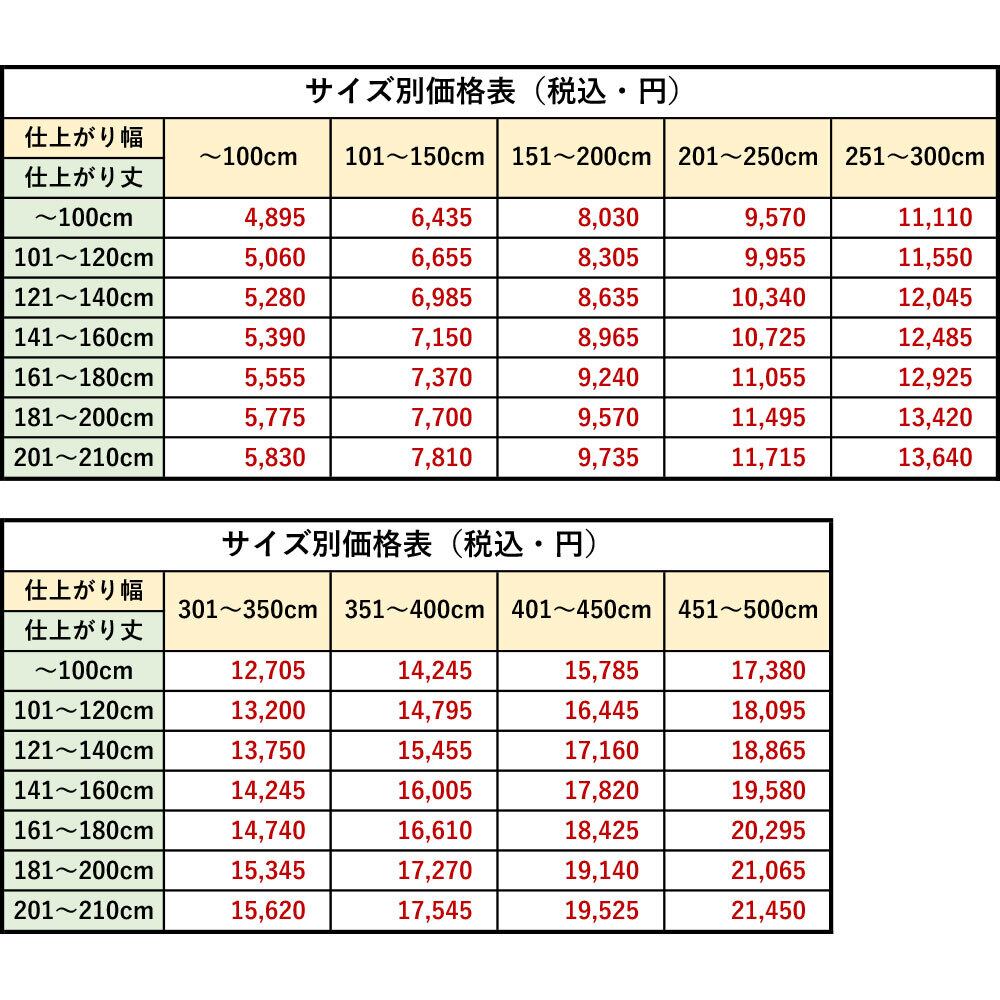 サイズ別価格表（税込・円）

| 仕上がり幅 / 仕上がり丈 | ～100cm | 101～150cm | 151～200cm | 201～250cm | 251～300cm |
|---|---|---|---|---|---|
| ～100cm | 4,895 | 6,435 | 8,030 | 9,570 | 11,110 |
| 101～120cm | 5,060 | 6,655 | 8,305 | 9,955 | 11,550 |
| 121～140cm | 5,280 | 6,985 | 8,635 | 10,340 | 12,045 |
| 141～160cm | 5,390 | 7,150 | 8,965 | 10,725 | 12,485 |
| 161～180cm | 5,555 | 7,370 | 9,240 | 11,055 | 12,925 |
| 181～200cm | 5,775 | 7,700 | 9,570 | 11,495 | 13,420 |
| 201～210cm | 5,830 | 7,810 | 9,735 | 11,715 | 13,640 |

サイズ別価格表（税込・円）

| 仕上がり幅 / 仕上がり丈 | 301～350cm | 351～400cm | 401～450cm | 451～500cm |
|---|---|---|---|---|
| ～100cm | 12,705 | 14,245 | 15,785 | 17,380 |
| 101～120cm | 13,200 | 14,795 | 16,445 | 18,095 |
| 121～140cm | 13,750 | 15,455 | 17,160 | 18,865 |
| 141～160cm | 14,245 | 16,005 | 17,820 | 19,580 |
| 161～180cm | 14,740 | 16,610 | 18,425 | 20,295 |
| 181～200cm | 15,345 | 17,270 | 19,140 | 21,065 |
| 201～210cm | 15,620 | 17,545 | 19,525 | 21,450 |